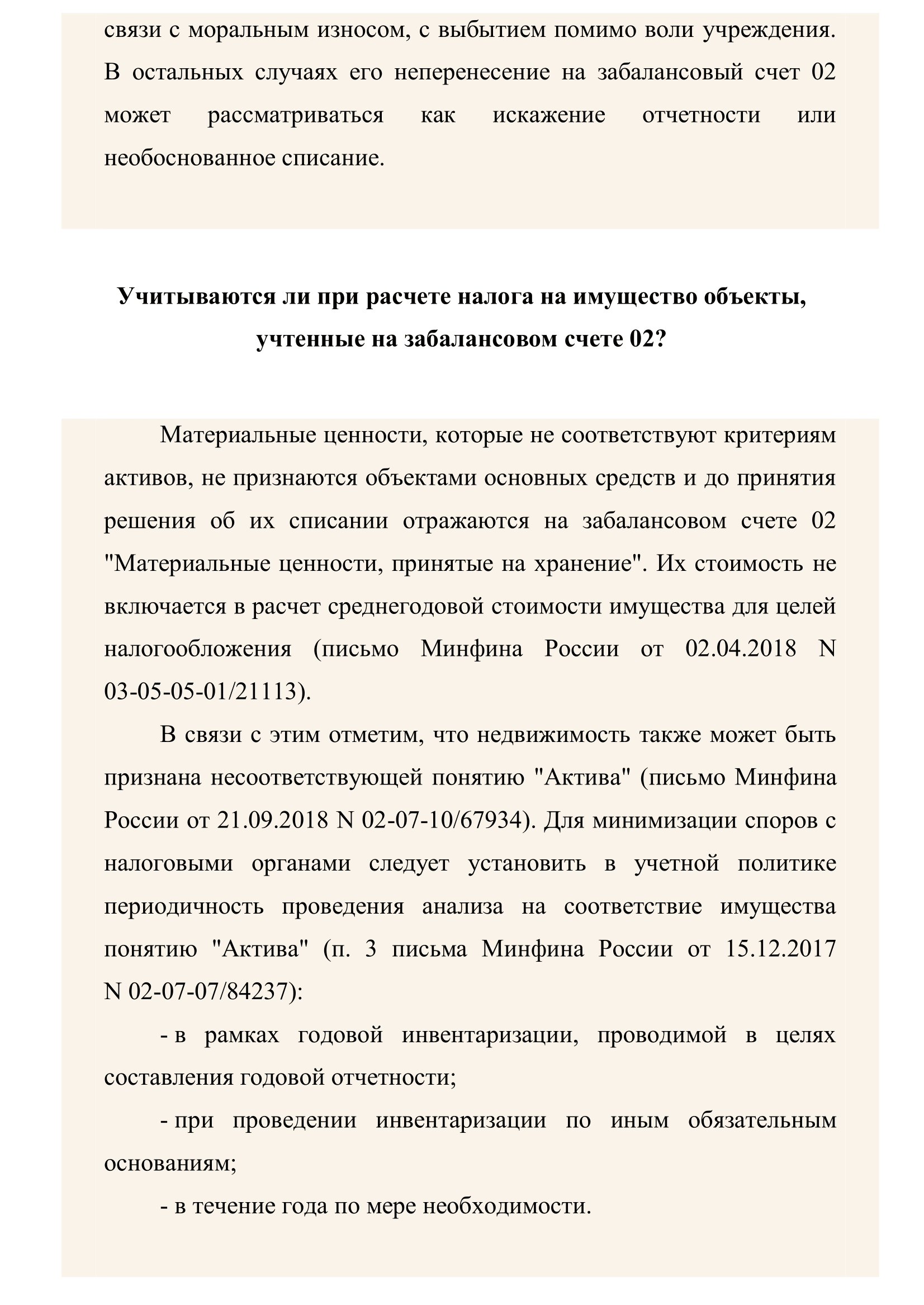 связи с моральным износом, с выбытием помимо воли учреждения. В остальных случаях его неперенесение на забалансовый счет 02 может рассматриваться как искажение отчетности или необоснованное списание.

Учитываются ли при расчете налога на имущество объекты, учтенные на забалансовом счете 02?

Материальные ценности, которые не соответствуют критериям активов, не признаются объектами основных средств и до принятия решения об их списании отражаются на забалансовом счете 02 "Материальные ценности, принятые на хранение". Их стоимость не включается в расчет среднегодовой стоимости имущества для целей налогообложения (письмо Минфина России от 02.04.2018 N 03-05-05-01/21113).

В связи с этим отметим, что недвижимость также может быть признана несоответствующей понятию "Актива" (письмо Минфина России от 21.09.2018 N 02-07-10/67934). Для минимизации споров с налоговыми органами следует установить в учетной политике периодичность проведения анализа на соответствие имущества понятию "Актива" (п. 3 письма Минфина России от 15.12.2017 N 02-07-07/84237):

- в рамках годовой инвентаризации, проводимой в целях составления годовой отчетности;

- при проведении инвентаризации по иным обязательным основаниям;

- в течение года по мере необходимости.